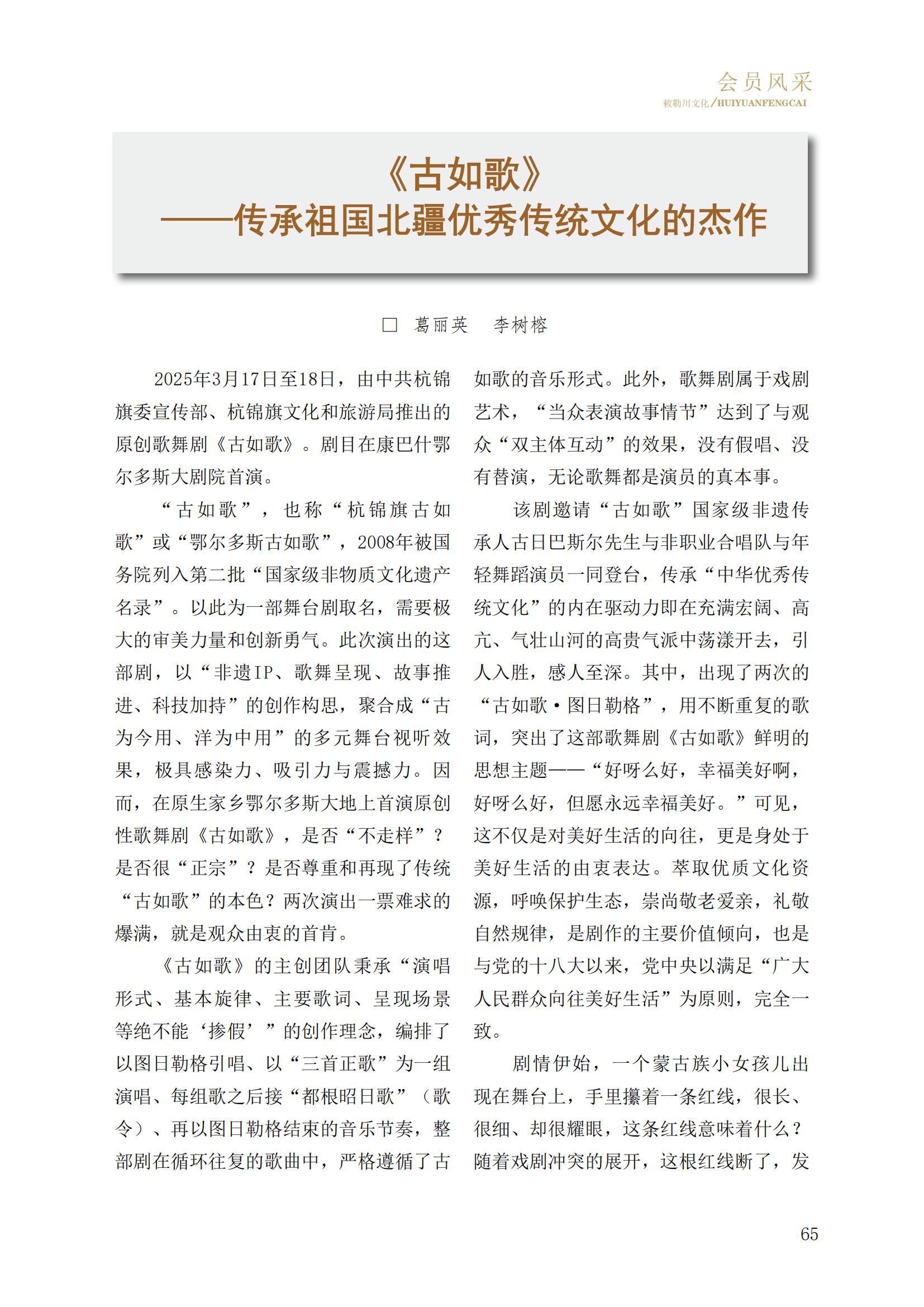 会员风采
敕勒川文化/HUIYUANFENGCAI

《古如歌》
——传承祖国北疆优秀传统文化的杰作

☐ 葛丽英 李树榕

2025年3月17日至18日，由中共杭锦旗委宣传部、杭锦旗文化和旅游局推出的原创歌舞剧《古如歌》。剧目在康巴什鄂尔多斯大剧院首演。

“古如歌”，也称“杭锦旗古如歌”或“鄂尔多斯古如歌”，2008年被国务院列入第二批“国家级非物质文化遗产名录”。以此为一部舞台剧取名，需要极大的审美力量和创新勇气。此次演出的这部剧，以“非遗IP、歌舞呈现、故事推进、科技加持”的创作构思，聚合成“古为今用、洋为中用”的多元舞台视听效果，极具感染力、吸引力与震撼力。因而，在原生家乡鄂尔多斯大地上首演原创性歌舞剧《古如歌》，是否“不走样”？是否很“正宗”？是否尊重和再现了传统“古如歌”的本色？两次演出一票难求的爆满，就是观众由衷的首肯。

《古如歌》的主创团队秉承“演唱形式、基本旋律、主要歌词、呈现场景等绝不能‘掺假’”的创作理念，编排了以图日勒格引唱、以“三首正歌”为一组演唱、每组歌之后接“都根昭日歌”（歌令）、再以图日勒格结束的音乐节奏，整部剧在循环往复的歌曲中，严格遵循了古如歌的音乐形式。此外，歌舞剧属于戏剧艺术，“当众表演故事情节”达到了与观众“双主体互动”的效果，没有假唱、没有替演，无论歌舞都是演员的真本事。

该剧邀请“古如歌”国家级非遗传承人古日巴斯尔先生与非职业合唱队与年轻舞蹈演员一同登台，传承“中华优秀传统文化”的内在驱动力即在充满宏阔、高亢、气壮山河的高贵气派中荡漾开去，引人入胜，感人至深。其中，出现了两次的“古如歌·图日勒格”，用不断重复的歌词，突出了这部歌舞剧《古如歌》鲜明的思想主题——“好呀么好，幸福美好啊，好呀么好，但愿永远幸福美好。”可见，这不仅是对美好生活的向往，更是身处于美好生活的由衷表达。萃取优质文化资源，呼唤保护生态，崇尚敬老爱亲，礼敬自然规律，是剧作的主要价值倾向，也是与党的十八大以来，党中央以满足“广大人民群众向往美好生活”为原则，完全一致。

剧情伊始，一个蒙古族小女孩儿出现在舞台上，手里攥着一条红线，很长、很细、却很耀眼，这条红线意味着什么？随着戏剧冲突的展开，这根红线断了，发

65